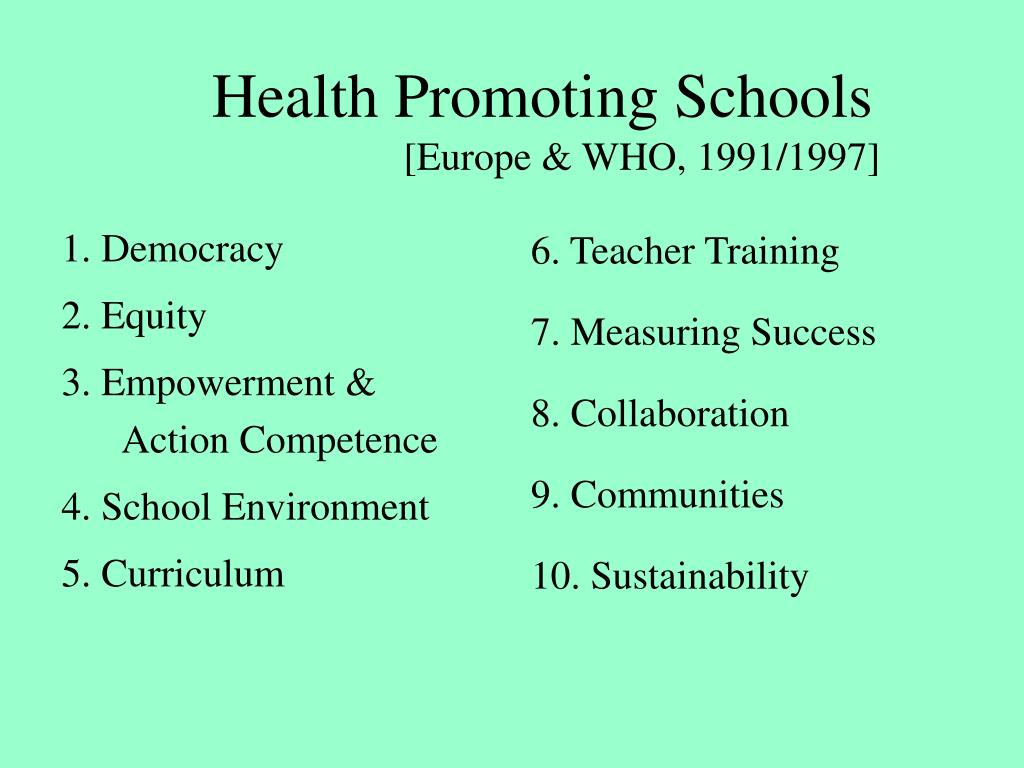 Health Promoting Schools
[Europe & WHO, 1991/1997]

1. Democracy
2. Equity
3. Empowerment & Action Competence
4. School Environment
5. Curriculum

6. Teacher Training
7. Measuring Success
8. Collaboration
9. Communities
10. Sustainability